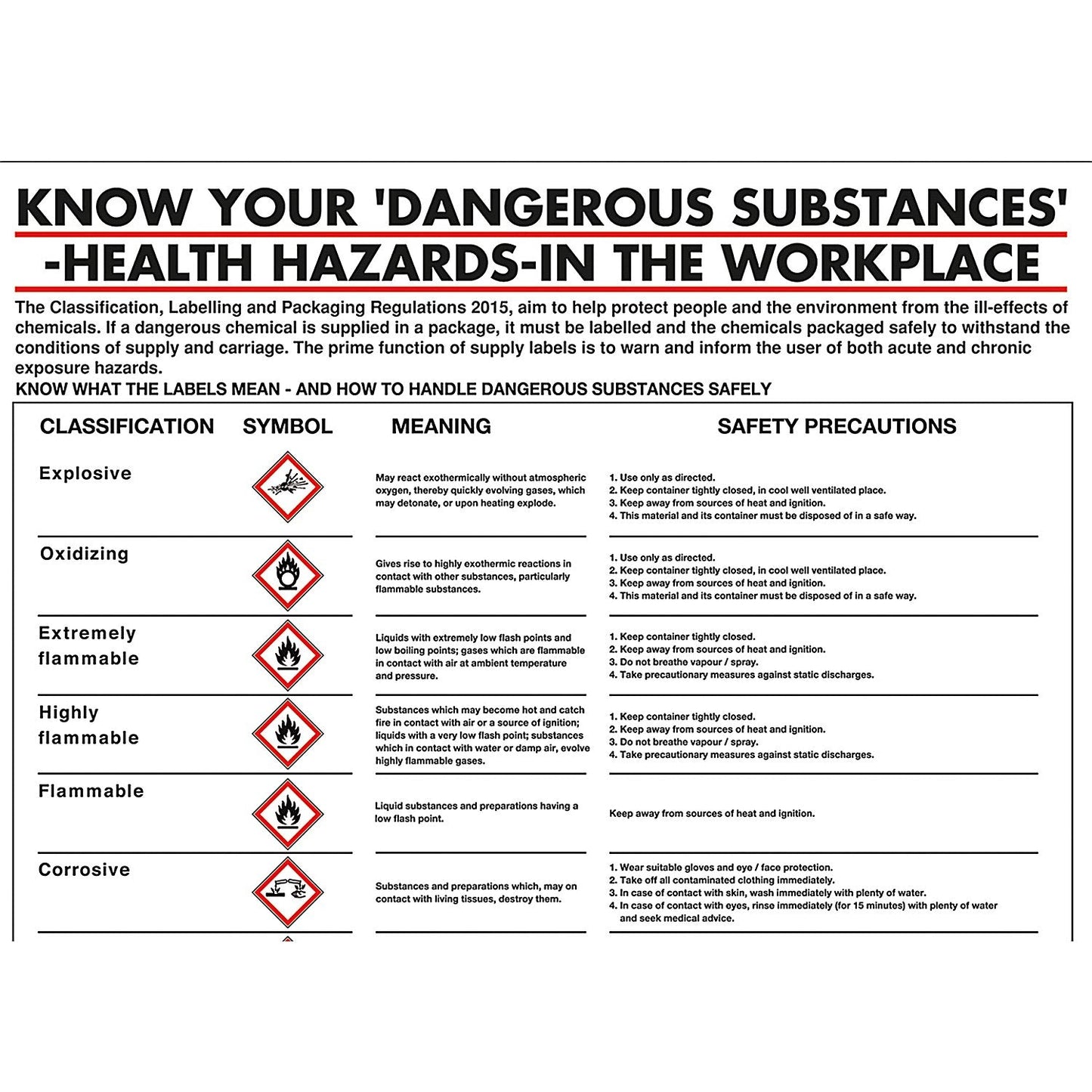 KNOW YOUR 'DANGEROUS SUBSTANCES' -HEALTH HAZARDS-IN THE WORKPLACE

The Classification, Labelling and Packaging Regulations 2015, aim to help protect people and the environment from the ill-effects of chemicals. If a dangerous chemical is supplied in a package, it must be labelled and the chemicals packaged safely to withstand the conditions of supply and carriage. The prime function of supply labels is to warn and inform the user of both acute and chronic exposure hazards.

KNOW WHAT THE LABELS MEAN - AND HOW TO HANDLE DANGEROUS SUBSTANCES SAFELY

| CLASSIFICATION | SYMBOL | MEANING | SAFETY PRECAUTIONS |
|---|---|---|---|
| Explosive | | May react exothermically without atmospheric oxygen, thereby quickly evolving gases, which may detonate, or upon heating explode. | 1. Use only as directed. 2. Keep container tightly closed, in cool well ventilated place. 3. Keep away from sources of heat and ignition. 4. This material and its container must be disposed of in a safe way. |
| Oxidizing | | Gives rise to highly exothermic reactions in contact with other substances, particularly flammable substances. | 1. Use only as directed. 2. Keep container tightly closed, in cool well ventilated place. 3. Keep away from sources of heat and ignition. 4. This material and its container must be disposed of in a safe way. |
| Extremely flammable | | Liquids with extremely low flash points and low boiling points; gases which are flammable in contact with air at ambient temperature and pressure. | 1. Keep container tightly closed. 2. Keep away from sources of heat and ignition. 3. Do not breathe vapour / spray. 4. Take precautionary measures against static discharges. |
| Highly flammable | | Substances which may become hot and catch fire in contact with air or a source of ignition; liquids with a very low flash point; substances which in contact with water or damp air, evolve highly flammable gases. | 1. Keep container tightly closed. 2. Keep away from sources of heat and ignition. 3. Do not breathe vapour / spray. 4. Take precautionary measures against static discharges. |
| Flammable | | Liquid substances and preparations having a low flash point. | Keep away from sources of heat and ignition. |
| Corrosive | | Substances and preparations which, may on contact with living tissues, destroy them. | 1. Wear suitable gloves and eye / face protection. 2. Take off all contaminated clothing immediately. 3. In case of contact with skin, wash immediately with plenty of water. 4. In case of contact with eyes, rinse immediately (for 15 minutes) with plenty of water and seek medical advice. |